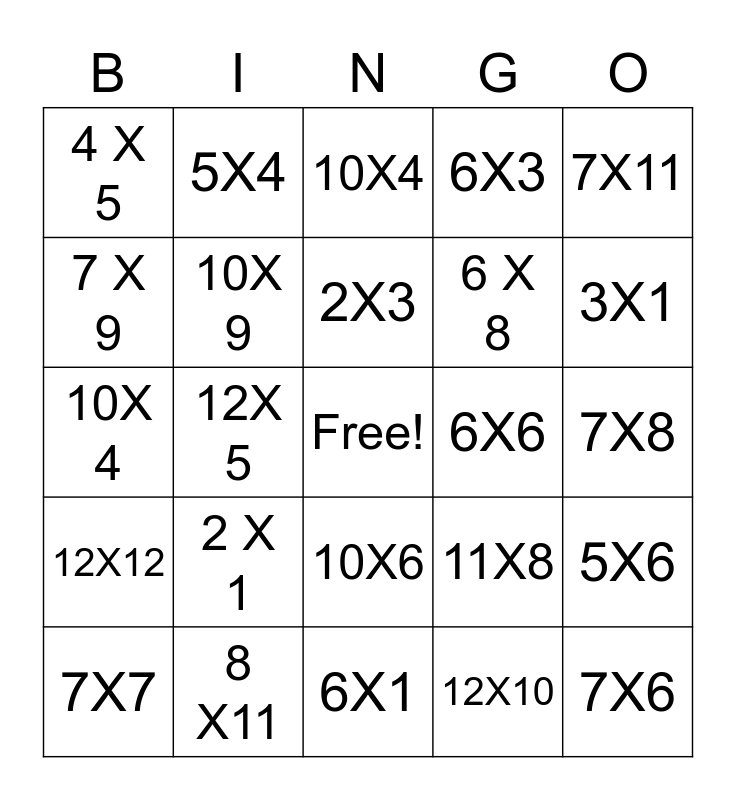 | B | I | N | G | O |
|---|---|---|---|---|
| 4 X 5 | 5X4 | 10X4 | 6X3 | 7X11 |
| 7 X 9 | 10X 9 | 2X3 | 6 X 8 | 3X1 |
| 10X 4 | 12X 5 | Free! | 6X6 | 7X8 |
| 12X12 | 2 X 1 | 10X6 | 11X8 | 5X6 |
| 7X7 | 8 X11 | 6X1 | 12X10 | 7X6 |